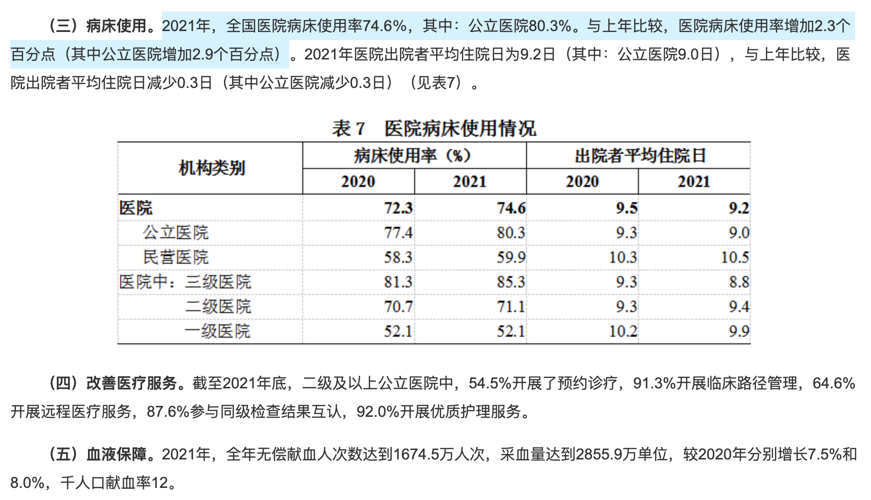 （三）病床使用。2021年，全国医院病床使用率74.6%，其中：公立医院80.3%。与上年比较，医院病床使用率增加2.3个百分点（其中公立医院增加2.9个百分点）。2021年医院出院者平均住院日为9.2日（其中：公立医院9.0日），与上年比较，医院出院者平均住院日减少0.3日（其中公立医院减少0.3日）（见表7）。

表 7　医院病床使用情况

| 机构类别 | 病床使用率（%） 2020 | 病床使用率（%） 2021 | 出院者平均住院日 2020 | 出院者平均住院日 2021 |
|---|---|---|---|---|
| 医院 | 72.3 | 74.6 | 9.5 | 9.2 |
| 公立医院 | 77.4 | 80.3 | 9.3 | 9.0 |
| 民营医院 | 58.3 | 59.9 | 10.3 | 10.5 |
| 医院中：三级医院 | 81.3 | 85.3 | 9.3 | 8.8 |
| 二级医院 | 70.7 | 71.1 | 9.3 | 9.4 |
| 一级医院 | 52.1 | 52.1 | 10.2 | 9.9 |

（四）改善医疗服务。截至2021年底，二级及以上公立医院中，54.5%开展了预约诊疗，91.3%开展临床路径管理，64.6%开展远程医疗服务，87.6%参与同级检查结果互认，92.0%开展优质护理服务。

（五）血液保障。2021年，全年无偿献血人次数达到1674.5万人次，采血量达到2855.9万单位，较2020年分别增长7.5%和8.0%，千人口献血率12。